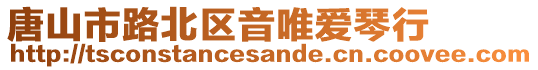 唐山市路北区音唯爱琴行
http://tsconstancesande.cn.coovee.com